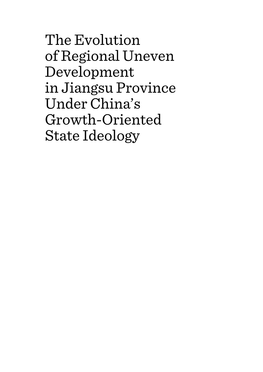 The Evolution of Regional Uneven Development in Jiangsu Province Under China's Growth-Oriented State Ideology